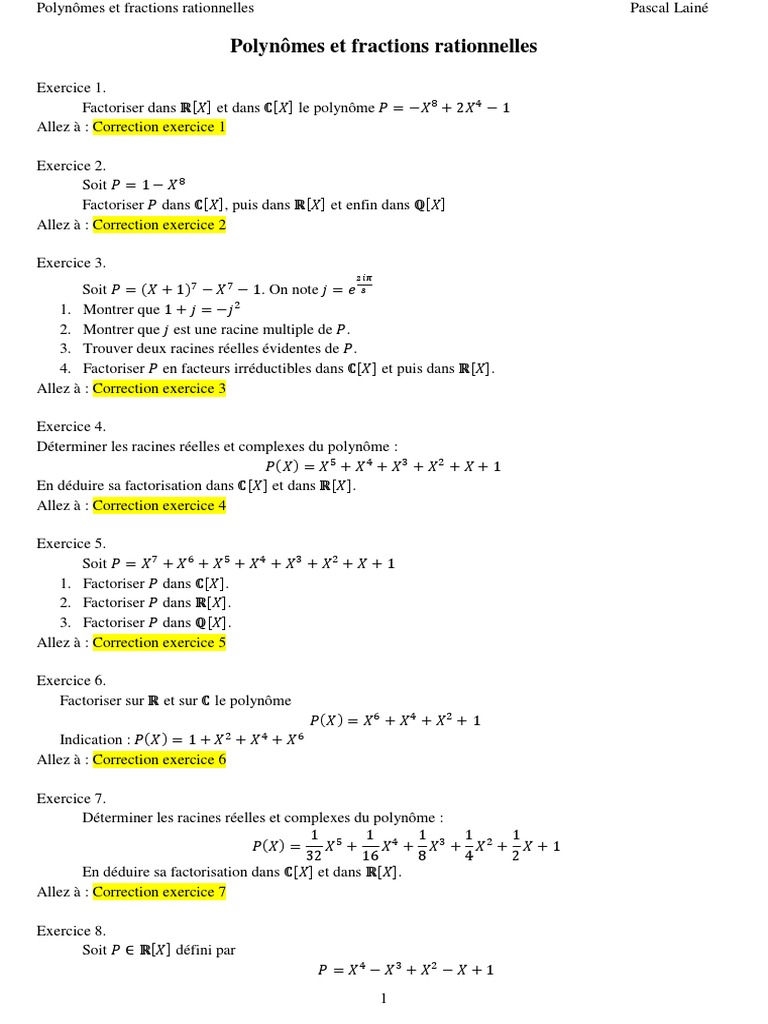 Polynômes et fractions rationnelles Pascal Lainé

Polynômes et fractions rationnelles

Exercice 1.
Factoriser dans $\mathbb{R}[X]$ et dans $\mathbb{C}[X]$ le polynôme $P = -X^8 + 2X^4 - 1$
Allez à : Correction exercice 1

Exercice 2.
Soit $P = 1 - X^8$
Factoriser $P$ dans $\mathbb{C}[X]$, puis dans $\mathbb{R}[X]$ et enfin dans $\mathbb{Q}[X]$
Allez à : Correction exercice 2

Exercice 3.
Soit $P = (X+1)^7 - X^7 - 1$. On note $j = e^{\frac{2i\pi}{3}}$
1. Montrer que $1 + j = -j^2$
2. Montrer que $j$ est une racine multiple de $P$.
3. Trouver deux racines réelles évidentes de $P$.
4. Factoriser $P$ en facteurs irréductibles dans $\mathbb{C}[X]$ et puis dans $\mathbb{R}[X]$.
Allez à : Correction exercice 3

Exercice 4.
Déterminer les racines réelles et complexes du polynôme :
$P(X) = X^5 + X^4 + X^3 + X^2 + X + 1$
En déduire sa factorisation dans $\mathbb{C}[X]$ et dans $\mathbb{R}[X]$.
Allez à : Correction exercice 4

Exercice 5.
Soit $P = X^7 + X^6 + X^5 + X^4 + X^3 + X^2 + X + 1$
1. Factoriser $P$ dans $\mathbb{C}[X]$.
2. Factoriser $P$ dans $\mathbb{R}[X]$.
3. Factoriser $P$ dans $\mathbb{Q}[X]$.
Allez à : Correction exercice 5

Exercice 6.
Factoriser sur $\mathbb{R}$ et sur $\mathbb{C}$ le polynôme
$P(X) = X^6 + X^4 + X^2 + 1$
Indication : $P(X) = 1 + X^2 + X^4 + X^6$
Allez à : Correction exercice 6

Exercice 7.
Déterminer les racines réelles et complexes du polynôme :
$P(X) = \frac{1}{32}X^5 + \frac{1}{16}X^4 + \frac{1}{8}X^3 + \frac{1}{4}X^2 + \frac{1}{2}X + 1$
En déduire sa factorisation dans $\mathbb{C}[X]$ et dans $\mathbb{R}[X]$.
Allez à : Correction exercice 7

Exercice 8.
Soit $P \in \mathbb{R}[X]$ défini par
$P = X^4 - X^3 + X^2 - X + 1$

1